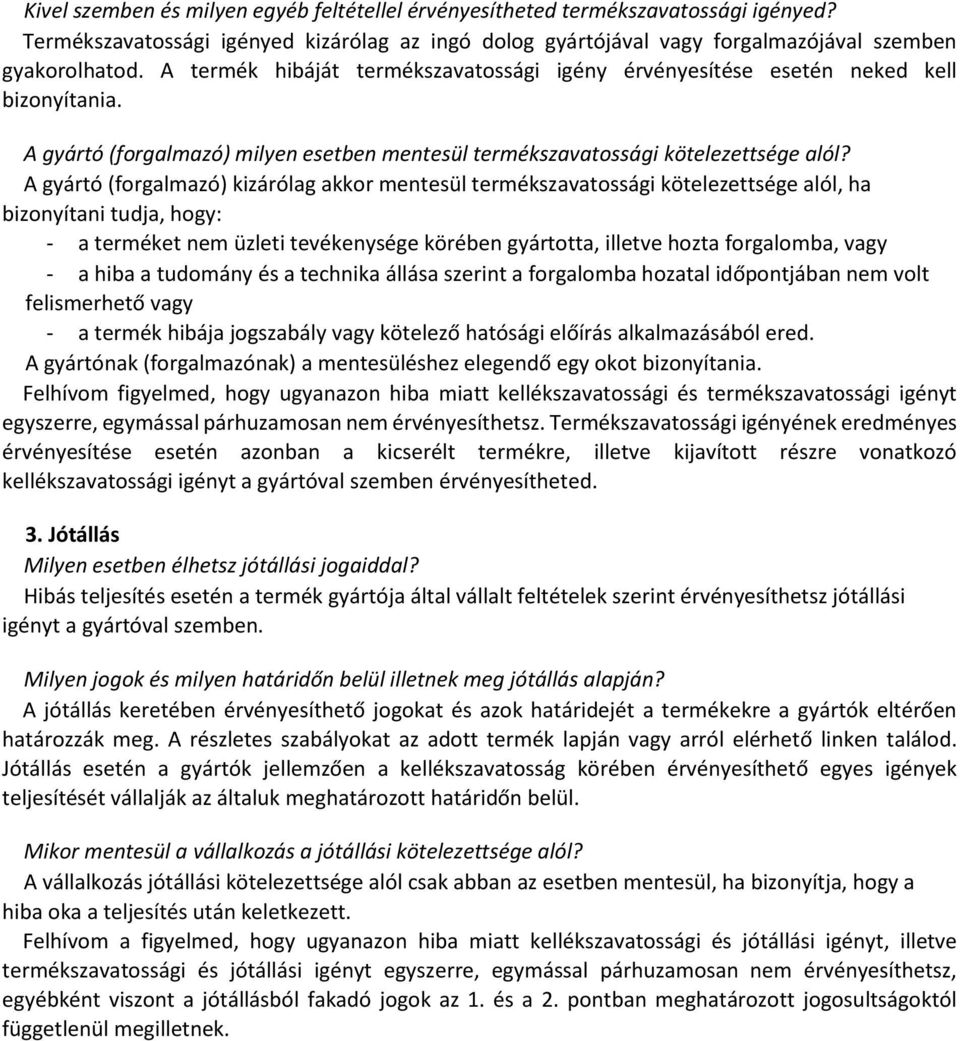 Kivel szemben és milyen egyéb feltétellel érvényesítheted termékszavatossági igényed?
Termékszavatossági igényed kizárólag az ingó dolog gyártójával vagy forgalmazójával szemben gyakorolhatod. A termék hibáját termékszavatossági igény érvényesítése esetén neked kell bizonyítania.

A gyártó (forgalmazó) milyen esetben mentesül termékszavatossági kötelezettsége alól?
A gyártó (forgalmazó) kizárólag akkor mentesül termékszavatossági kötelezettsége alól, ha bizonyítani tudja, hogy:
- a terméket nem üzleti tevékenysége körében gyártotta, illetve hozta forgalomba, vagy
- a hiba a tudomány és a technika állása szerint a forgalomba hozatal időpontjában nem volt felismerhető vagy
- a termék hibája jogszabály vagy kötelező hatósági előírás alkalmazásából ered.
A gyártónak (forgalmazónak) a mentesüléshez elegendő egy okot bizonyítania.
Felhívom figyelmed, hogy ugyanazon hiba miatt kellékszavatossági és termékszavatossági igényt egyszerre, egymással párhuzamosan nem érvényesíthetsz. Termékszavatossági igényének eredményes érvényesítése esetén azonban a kicserélt termékre, illetve kijavított részre vonatkozó kellékszavatossági igényt a gyártóval szemben érvényesítheted.

3. Jótállás
Milyen esetben élhetsz jótállási jogaiddal?
Hibás teljesítés esetén a termék gyártója által vállalt feltételek szerint érvényesíthetsz jótállási igényt a gyártóval szemben.

Milyen jogok és milyen határidőn belül illetnek meg jótállás alapján?
A jótállás keretében érvényesíthető jogokat és azok határidejét a termékekre a gyártók eltérően határozzák meg. A részletes szabályokat az adott termék lapján vagy arról elérhető linken találod. Jótállás esetén a gyártók jellemzően a kellékszavatosság körében érvényesíthető egyes igények teljesítését vállalják az általuk meghatározott határidőn belül.

Mikor mentesül a vállalkozás a jótállási kötelezettsége alól?
A vállalkozás jótállási kötelezettsége alól csak abban az esetben mentesül, ha bizonyítja, hogy a hiba oka a teljesítés után keletkezett.
Felhívom a figyelmed, hogy ugyanazon hiba miatt kellékszavatossági és jótállási igényt, illetve termékszavatossági és jótállási igényt egyszerre, egymással párhuzamosan nem érvényesíthetsz, egyébként viszont a jótállásból fakadó jogok az 1. és a 2. pontban meghatározott jogosultságoktól függetlenül megilletnek.